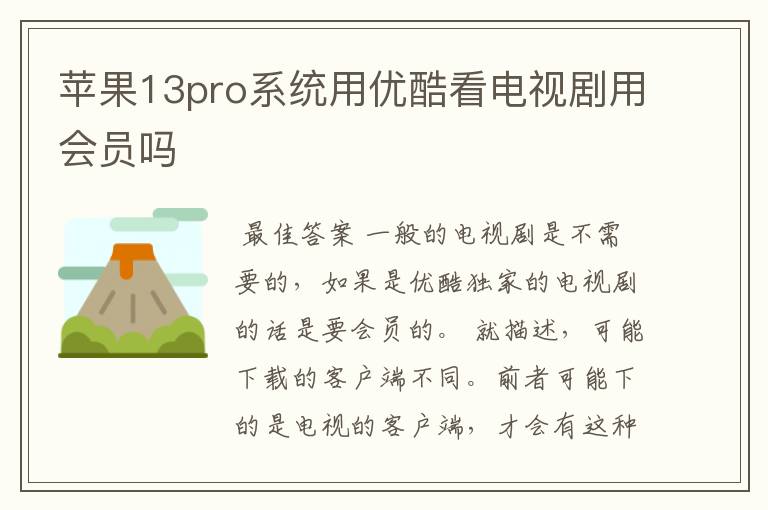 苹果13pro系统用优酷看电视剧用会员吗

最佳答案 一般的电视剧是不需要的，如果是优酷独家的电视剧的话是要会员的。 就描述，可能下载的客户端不同。前者可能下的是电视的客户端，才会有这种